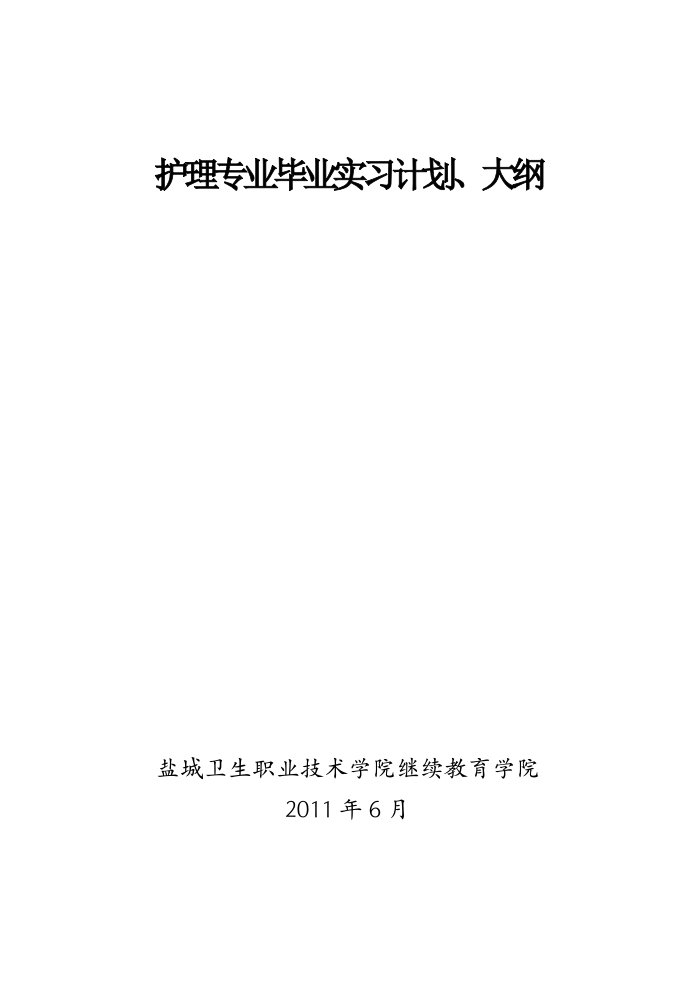 护理专业毕业实习计划、大纲

盐城卫生职业技术学院继续教育学院
2011 年 6 月